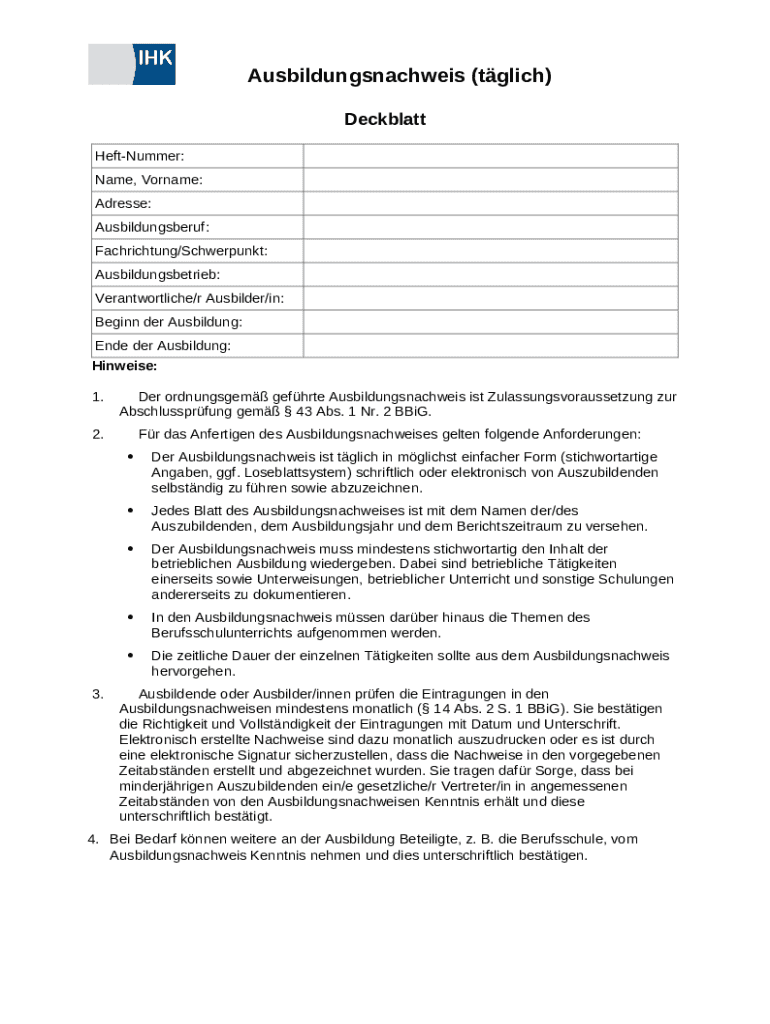 IHK

Ausbildungsnachweis (täglich)

Deckblatt

| Heft-Nummer: | |
|---|---|
| Name, Vorname: | |
| Adresse: | |
| Ausbildungsberuf: | |
| Fachrichtung/Schwerpunkt: | |
| Ausbildungsbetrieb: | |
| Verantwortliche/r Ausbilder/in: | |
| Beginn der Ausbildung: | |
| Ende der Ausbildung: | |

Hinweise:

1. Der ordnungsgemäß geführte Ausbildungsnachweis ist Zulassungsvoraussetzung zur Abschlussprüfung gemäß § 43 Abs. 1 Nr. 2 BBiG.

2. Für das Anfertigen des Ausbildungsnachweises gelten folgende Anforderungen:

• Der Ausbildungsnachweis ist täglich in möglichst einfacher Form (stichwortartige Angaben, ggf. Loseblattsystem) schriftlich oder elektronisch von Auszubildenden selbständig zu führen sowie abzuzeichnen.

• Jedes Blatt des Ausbildungsnachweises ist mit dem Namen der/des Auszubildenden, dem Ausbildungsjahr und dem Berichtszeitraum zu versehen.

• Der Ausbildungsnachweis muss mindestens stichwortartig den Inhalt der betrieblichen Ausbildung wiedergeben. Dabei sind betriebliche Tätigkeiten einerseits sowie Unterweisungen, betrieblicher Unterricht und sonstige Schulungen andererseits zu dokumentieren.

• In den Ausbildungsnachweis müssen darüber hinaus die Themen des Berufsschulunterrichts aufgenommen werden.

• Die zeitliche Dauer der einzelnen Tätigkeiten sollte aus dem Ausbildungsnachweis hervorgehen.

3. Ausbildende oder Ausbilder/innen prüfen die Eintragungen in den Ausbildungsnachweisen mindestens monatlich (§ 14 Abs. 2 S. 1 BBiG). Sie bestätigen die Richtigkeit und Vollständigkeit der Eintragungen mit Datum und Unterschrift. Elektronisch erstellte Nachweise sind dazu monatlich auszudrucken oder es ist durch eine elektronische Signatur sicherzustellen, dass die Nachweise in den vorgegebenen Zeitabständen erstellt und abgezeichnet wurden. Sie tragen dafür Sorge, dass bei minderjährigen Auszubildenden ein/e gesetzliche/r Vertreter/in in angemessenen Zeitabständen von den Ausbildungsnachweisen Kenntnis erhält und diese unterschriftlich bestätigt.

4. Bei Bedarf können weitere an der Ausbildung Beteiligte, z. B. die Berufsschule, vom Ausbildungsnachweis Kenntnis nehmen und dies unterschriftlich bestätigen.